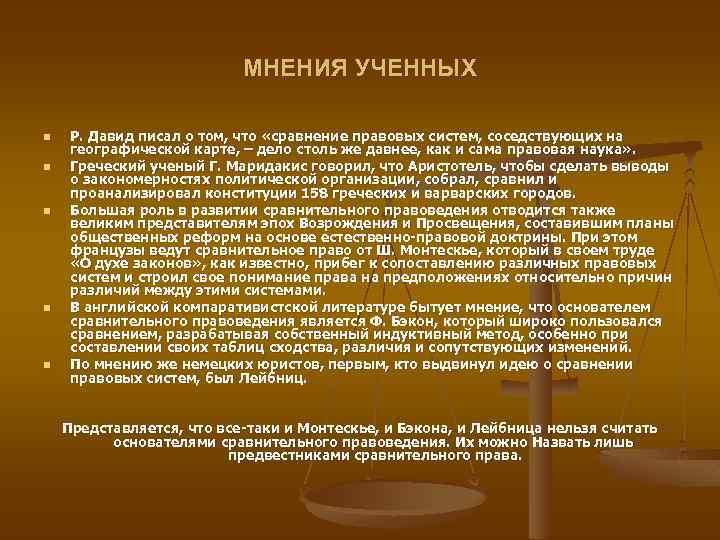 МНЕНИЯ УЧЕННЫХ

• Р. Давид писал о том, что «сравнение правовых систем, соседствующих на географической карте, – дело столь же давнее, как и сама правовая наука».
• Греческий ученый Г. Маридакис говорил, что Аристотель, чтобы сделать выводы о закономерностях политической организации, собрал, сравнил и проанализировал конституции 158 греческих и варварских городов.
• Большая роль в развитии сравнительного правоведения отводится также великим представителям эпох Возрождения и Просвещения, составившим планы общественных реформ на основе естественно-правовой доктрины. При этом французы ведут сравнительное право от Ш. Монтескье, который в своем труде «О духе законов», как известно, прибег к сопоставлению различных правовых систем и строил свое понимание права на предположениях относительно причин различий между этими системами.
• В английской компаративистской литературе бытует мнение, что основателем сравнительного правоведения является Ф. Бэкон, который широко пользовался сравнением, разрабатывая собственный индуктивный метод, особенно при составлении своих таблиц сходства, различия и сопутствующих изменений.
• По мнению же немецких юристов, первым, кто выдвинул идею о сравнении правовых систем, был Лейбниц.

Представляется, что все-таки и Монтескье, и Бэкона, и Лейбница нельзя считать основателями сравнительного правоведения. Их можно Назвать лишь предвестниками сравнительного права.